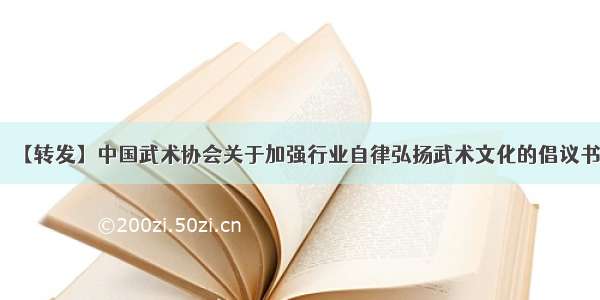 【转发】中国武术协会关于加强行业自律弘扬武术文化的倡议书

©200zi.50zi.cn